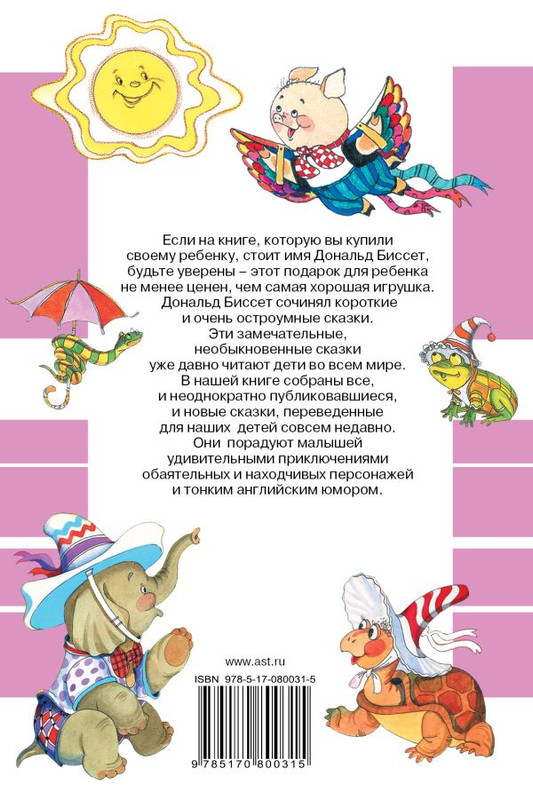 Если на книге, которую вы купили своему ребенку, стоит имя Дональд Биссет, будьте уверены – этот подарок для ребенка не менее ценен, чем самая хорошая игрушка.
Дональд Биссет сочинял короткие и очень остроумные сказки.
Эти замечательные, необыкновенные сказки уже давно читают дети во всем мире.
В нашей книге собраны все, и неоднократно публиковавшиеся, и новые сказки, переведенные для наших детей совсем недавно.
Они порадуют малышей удивительными приключениями обаятельных и находчивых персонажей и тонким английским юмором.

www.ast.ru

ISBN 978-5-17-080031-5

9 785170 800315